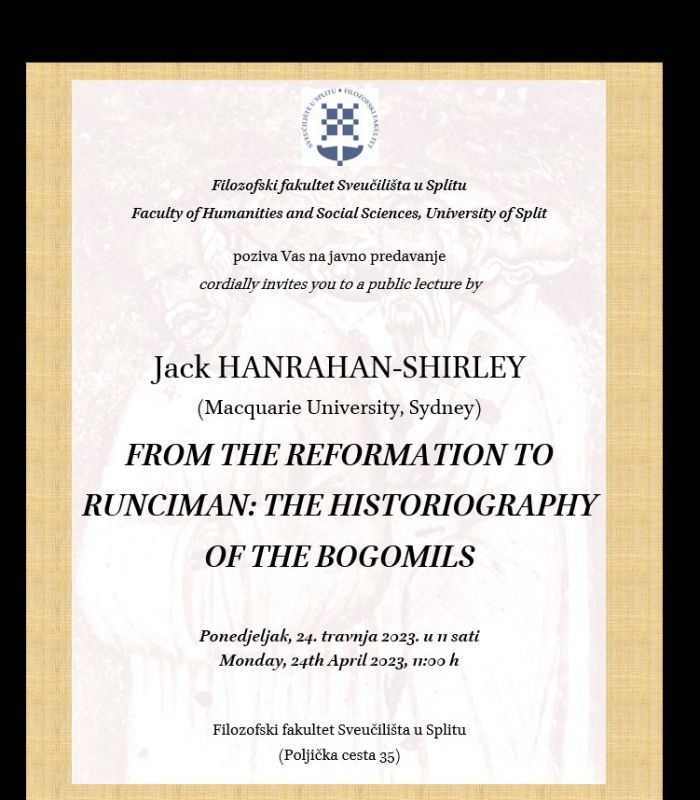 SVEUČILIŠTE U SPLITU • FILOZOFSKI FAKULTET

Filozofski fakultet Sveučilišta u Splitu
Faculty of Humanities and Social Sciences, University of Split

poziva Vas na javno predavanje
cordially invites you to a public lecture by

Jack HANRAHAN-SHIRLEY
(Macquarie University, Sydney)

FROM THE REFORMATION TO RUNCIMAN: THE HISTORIOGRAPHY OF THE BOGOMILS

Ponedjeljak, 24. travnja 2023. u 11 sati
Monday, 24th April 2023, 11:00 h

Filozofski fakultet Sveučilišta u Splitu
(Poljička cesta 35)